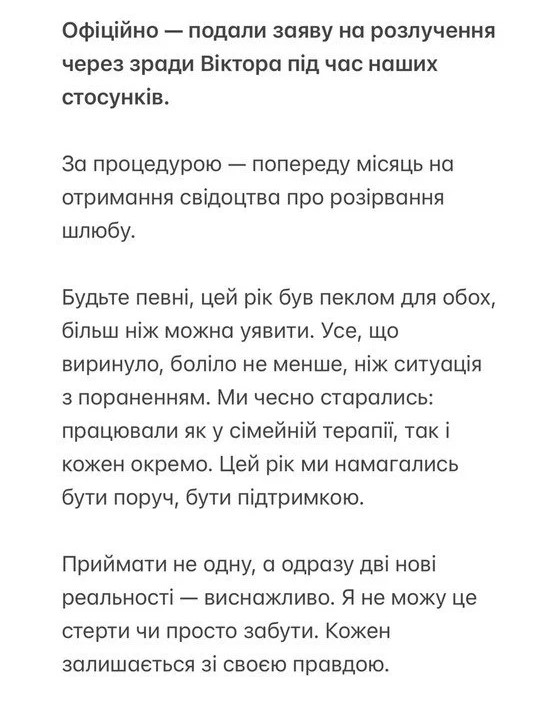 Офіційно — подали заяву на розлучення через зради Віктора під час наших стосунків.

За процедурою — попереду місяць на отримання свідоцтва про розірвання шлюбу.

Будьте певні, цей рік був пеклом для обох, більш ніж можна уявити. Усе, що виринуло, боліло не менше, ніж ситуація з пораненням. Ми чесно старались: працювали як у сімейній терапії, так і кожен окремо. Цей рік ми намагались бути поруч, бути підтримкою.

Приймати не одну, а одразу дві нові реальності — виснажливо. Я не можу це стерти чи просто забути. Кожен залишається зі своєю правдою.